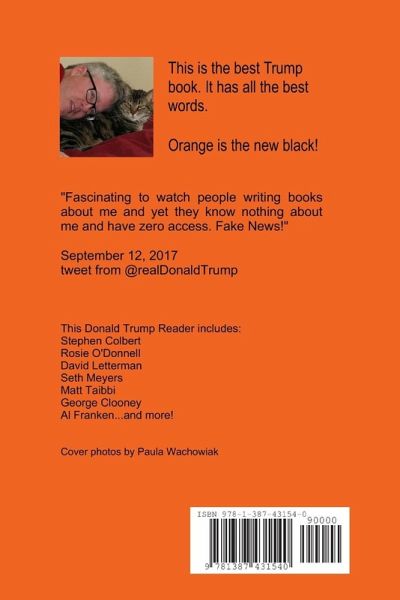 This is the best Trump book. It has all the best words.

Orange is the new black!

"Fascinating to watch people writing books about me and yet they know nothing about me and have zero access. Fake News!"

September 12, 2017
tweet from @realDonaldTrump

This Donald Trump Reader includes:
Stephen Colbert
Rosie O'Donnell
David Letterman
Seth Meyers
Matt Taibbi
George Clooney
Al Franken...and more!

Cover photos by Paula Wachowiak

ISBN 978-1-387-43154-0
90000
9 781387 431540